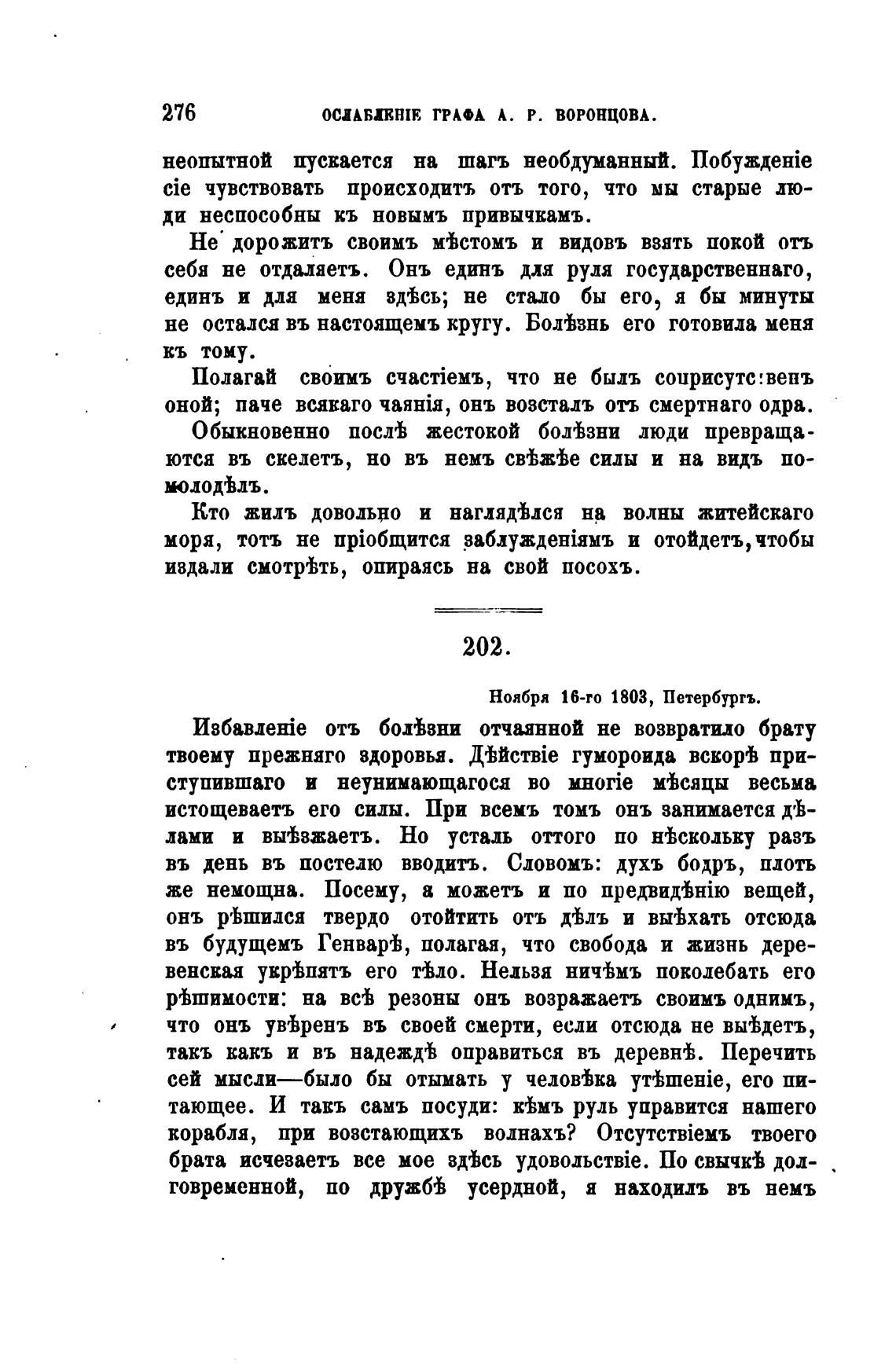 276 ОСЛАБЛЕНІЕ ГРАФА А. Р. ВОРОНЦОВА.

неопытной пускается на шагъ необдуманный. Побужденіе сіе чувствовать происходитъ отъ того, что мы старые люди неспособны къ новымъ привычкамъ.

Не дорожитъ своимъ мѣстомъ и видовъ взять покой отъ себя не отдаляетъ. Онъ единъ для руля государственнаго, единъ и для меня здѣсь; не стало бы его, я бы минуты не остался въ настоящемъ кругу. Болѣзнь его готовила меня къ тому.

Полагай своимъ счастіемъ, что не былъ соприсутс:венъ оной; паче всякаго чаянія, онъ возсталъ отъ смертнаго одра.

Обыкновенно послѣ жестокой болѣзни люди превращаются въ скелетъ, но въ немъ свѣжѣе силы и на видъ помолодѣлъ.

Кто жилъ довольно и наглядѣлся на волны житейскаго моря, тотъ не пріобщится заблужденіямъ и отойдетъ, чтобы издали смотрѣть, опираясь на свой посохъ.

202.

Ноября 16-го 1803, Петербургъ.

Избавленіе отъ болѣзни отчаянной не возвратило брату твоему прежняго здоровья. Дѣйствіе гумороида вскорѣ приступившаго и неунимающагося во многіе мѣсяцы весьма истощеваетъ его силы. При всемъ томъ онъ занимается дѣлами и выѣзжаетъ. Но усталь оттого по нѣскольку разъ въ день въ постелю вводитъ. Словомъ: духъ бодръ, плоть же немощна. Посему, а можетъ и по предвидѣнію вещей, онъ рѣшился твердо отойтить отъ дѣлъ и выѣхать отсюда въ будущемъ Генварѣ, полагая, что свобода и жизнь деревенская укрѣпятъ его тѣло. Нельзя ничѣмъ поколебать его рѣшимости: на всѣ резоны онъ возражаетъ своимъ однимъ, что онъ увѣренъ въ своей смерти, если отсюда не выѣдетъ, такъ какъ и въ надеждѣ оправиться въ деревнѣ. Перечить сей мысли—было бы отымать у человѣка утѣшеніе, его питающее. И такъ самъ посуди: кѣмъ руль управится нашего корабля, при возстающихъ волнахъ? Отсутствіемъ твоего брата исчезаетъ все мое здѣсь удовольствіе. По свычкѣ долговременной, по дружбѣ усердной, я находилъ въ немъ